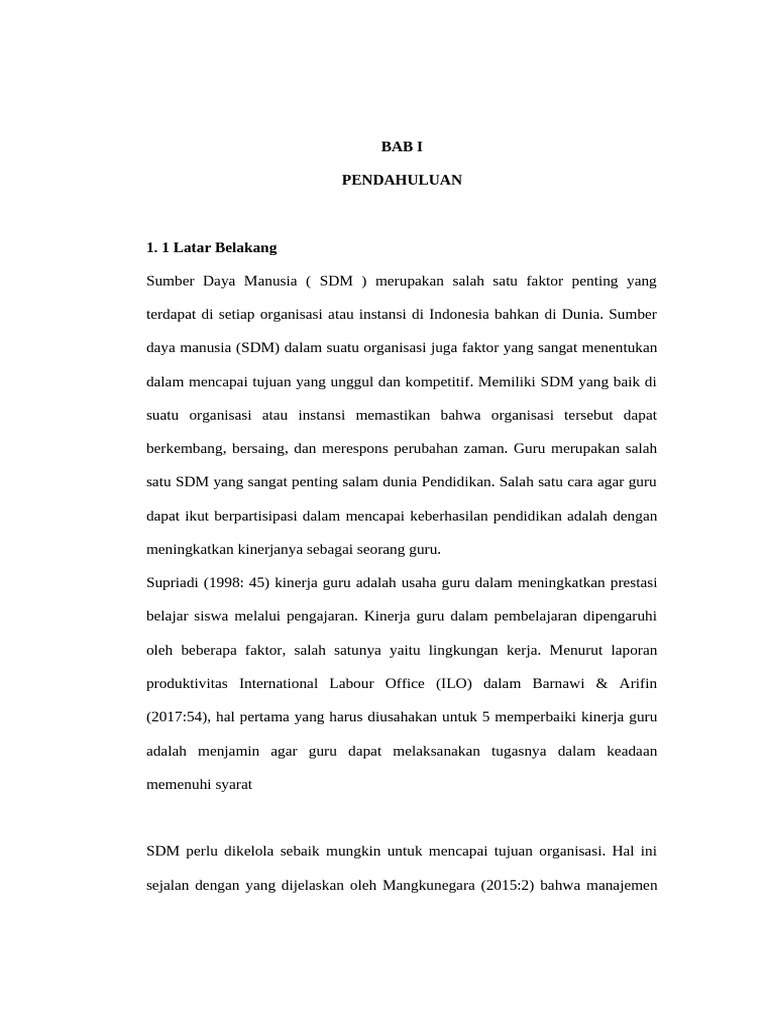 BAB I

PENDAHULUAN

1. 1 Latar Belakang

Sumber Daya Manusia ( SDM ) merupakan salah satu faktor penting yang terdapat di setiap organisasi atau instansi di Indonesia bahkan di Dunia. Sumber daya manusia (SDM) dalam suatu organisasi juga faktor yang sangat menentukan dalam mencapai tujuan yang unggul dan kompetitif. Memiliki SDM yang baik di suatu organisasi atau instansi memastikan bahwa organisasi tersebut dapat berkembang, bersaing, dan merespons perubahan zaman. Guru merupakan salah satu SDM yang sangat penting salam dunia Pendidikan. Salah satu cara agar guru dapat ikut berpartisipasi dalam mencapai keberhasilan pendidikan adalah dengan meningkatkan kinerjanya sebagai seorang guru.

Supriadi (1998: 45) kinerja guru adalah usaha guru dalam meningkatkan prestasi belajar siswa melalui pengajaran. Kinerja guru dalam pembelajaran dipengaruhi oleh beberapa faktor, salah satunya yaitu lingkungan kerja. Menurut laporan produktivitas International Labour Office (ILO) dalam Barnawi & Arifin (2017:54), hal pertama yang harus diusahakan untuk 5 memperbaiki kinerja guru adalah menjamin agar guru dapat melaksanakan tugasnya dalam keadaan memenuhi syarat

SDM perlu dikelola sebaik mungkin untuk mencapai tujuan organisasi. Hal ini sejalan dengan yang dijelaskan oleh Mangkunegara (2015:2) bahwa manajemen